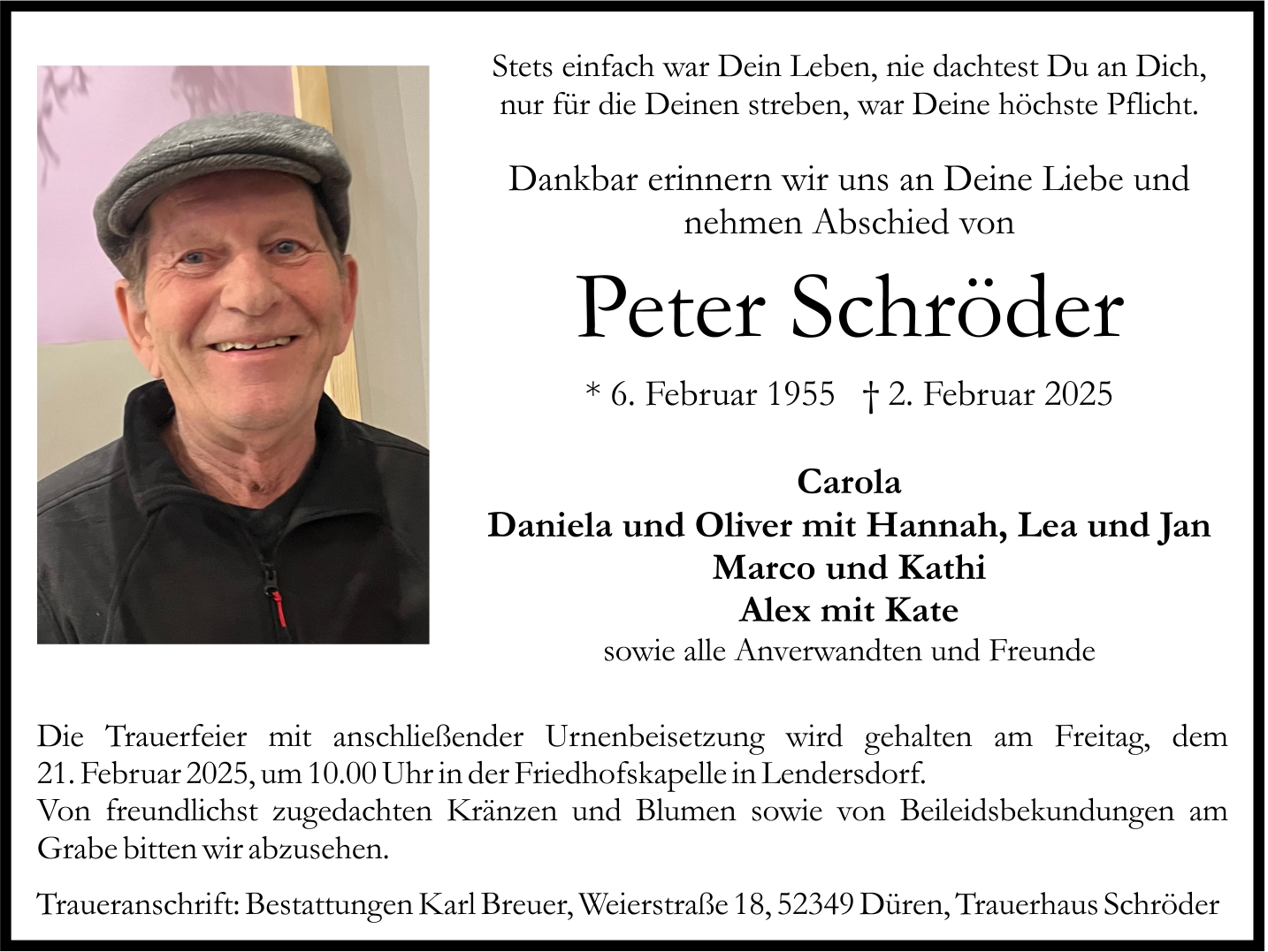 Stets einfach war Dein Leben, nie dachtest Du an Dich,
nur für die Deinen streben, war Deine höchste Pflicht.

Dankbar erinnern wir uns an Deine Liebe und nehmen Abschied von

Peter Schröder

* 6. Februar 1955 † 2. Februar 2025

Carola
Daniela und Oliver mit Hannah, Lea und Jan
Marco und Kathi
Alex mit Kate
sowie alle Anverwandten und Freunde

Die Trauerfeier mit anschließender Urnenbeisetzung wird gehalten am Freitag, dem 21. Februar 2025, um 10.00 Uhr in der Friedhofskapelle in Lendersdorf.
Von freundlichst zugedachten Kränzen und Blumen sowie von Beileidsbekundungen am Grabe bitten wir abzusehen.

Traueranschrift: Bestattungen Karl Breuer, Weierstraße 18, 52349 Düren, Trauerhaus Schröder